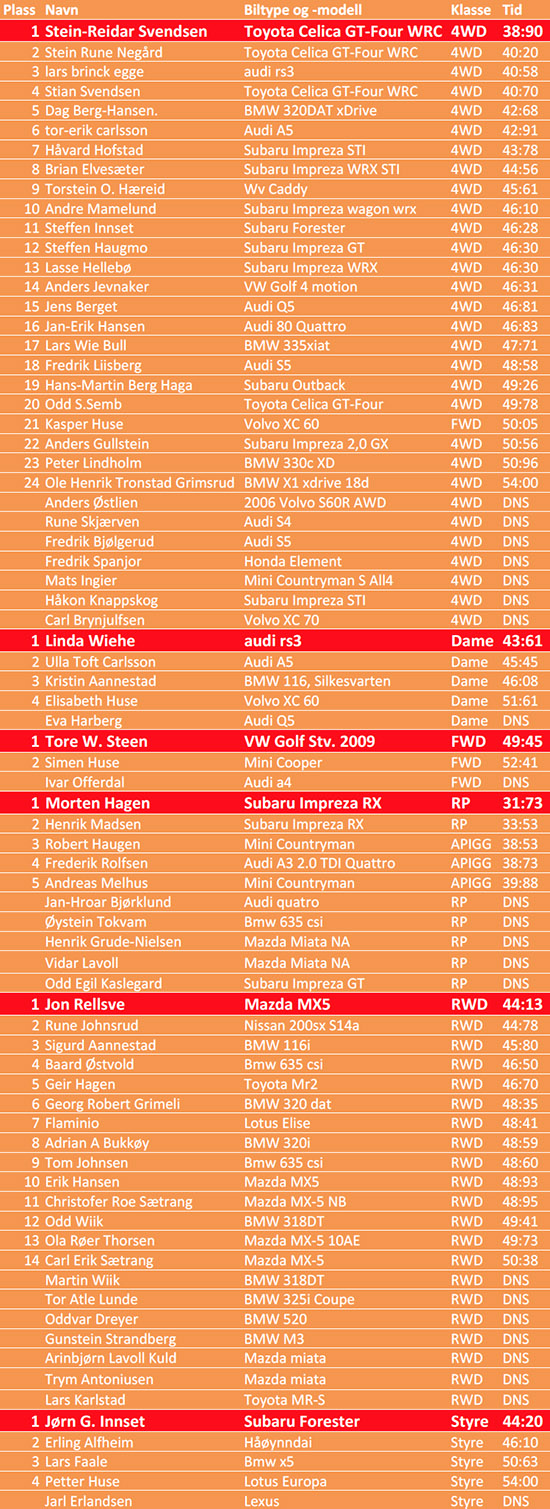 | Plass | Navn | Biltype og -modell | Klasse | Tid |
|---|---|---|---|---|
| 1 | Stein-Reidar Svendsen | Toyota Celica GT-Four WRC | 4WD | 38:90 |
| 2 | Stein Rune Negård | Toyota Celica GT-Four WRC | 4WD | 40:20 |
| 3 | lars brinck egge | audi rs3 | 4WD | 40:58 |
| 4 | Stian Svendsen | Toyota Celica GT-Four WRC | 4WD | 40:70 |
| 5 | Dag Berg-Hansen. | BMW 320DAT xDrive | 4WD | 42:68 |
| 6 | tor-erik carlsson | Audi A5 | 4WD | 42:91 |
| 7 | Håvard Hofstad | Subaru Impreza STI | 4WD | 43:78 |
| 8 | Brian Elvesæter | Subaru Impreza WRX STI | 4WD | 44:56 |
| 9 | Torstein O. Hæreid | Wv Caddy | 4WD | 45:61 |
| 10 | Andre Mamelund | Subaru Impreza wagon wrx | 4WD | 46:10 |
| 11 | Steffen Innset | Subaru Forester | 4WD | 46:28 |
| 12 | Steffen Haugmo | Subaru Impreza GT | 4WD | 46:30 |
| 13 | Lasse Hellebø | Subaru Impreza WRX | 4WD | 46:30 |
| 14 | Anders Jevnaker | VW Golf 4 motion | 4WD | 46:31 |
| 15 | Jens Berget | Audi Q5 | 4WD | 46:81 |
| 16 | Jan-Erik Hansen | Audi 80 Quattro | 4WD | 46:83 |
| 17 | Lars Wie Bull | BMW 335xiat | 4WD | 47:71 |
| 18 | Fredrik Liisberg | Audi S5 | 4WD | 48:58 |
| 19 | Hans-Martin Berg Haga | Subaru Outback | 4WD | 49:26 |
| 20 | Odd S.Semb | Toyota Celica GT-Four | 4WD | 49:78 |
| 21 | Kasper Huse | Volvo XC 60 | FWD | 50:05 |
| 22 | Anders Gullstein | Subaru Impreza 2,0 GX | 4WD | 50:56 |
| 23 | Peter Lindholm | BMW 330c XD | 4WD | 50:96 |
| 24 | Ole Henrik Tronstad Grimsrud | BMW X1 xdrive 18d | 4WD | 54:00 |
| | Anders Østlien | 2006 Volvo S60R AWD | 4WD | DNS |
| | Rune Skjærven | Audi S4 | 4WD | DNS |
| | Fredrik Bjølgerud | Audi S5 | 4WD | DNS |
| | Fredrik Spanjor | Honda Element | 4WD | DNS |
| | Mats Ingier | Mini Countryman S All4 | 4WD | DNS |
| | Håkon Knappskog | Subaru Impreza STI | 4WD | DNS |
| | Carl Brynjulfsen | Volvo XC 70 | 4WD | DNS |
| 1 | Linda Wiehe | audi rs3 | Dame | 43:61 |
| 2 | Ulla Toft Carlsson | Audi A5 | Dame | 45:45 |
| 3 | Kristin Aannestad | BMW 116, Silkesvarten | Dame | 46:08 |
| 4 | Elisabeth Huse | Volvo XC 60 | Dame | 51:61 |
| | Eva Harberg | Audi Q5 | Dame | DNS |
| 1 | Tore W. Steen | VW Golf Stv. 2009 | FWD | 49:45 |
| 2 | Simen Huse | Mini Cooper | FWD | 52:41 |
| | Ivar Offerdal | Audi a4 | FWD | DNS |
| 1 | Morten Hagen | Subaru Impreza RX | RP | 31:73 |
| 2 | Henrik Madsen | Subaru Impreza RX | RP | 33:53 |
| 3 | Robert Haugen | Mini Countryman | APIGG | 38:53 |
| 4 | Frederik Rolfsen | Audi A3 2.0 TDI Quattro | APIGG | 38:73 |
| 5 | Andreas Melhus | Mini Countryman | APIGG | 39:88 |
| | Jan-Hroar Bjørklund | Audi quatro | RP | DNS |
| | Øystein Tokvam | Bmw 635 csi | RP | DNS |
| | Henrik Grude-Nielsen | Mazda Miata NA | RP | DNS |
| | Vidar Lavoll | Mazda Miata NA | RP | DNS |
| | Odd Egil Kaslegard | Subaru Impreza GT | RP | DNS |
| 1 | Jon Rellsve | Mazda MX5 | RWD | 44:13 |
| 2 | Rune Johnsrud | Nissan 200sx S14a | RWD | 44:78 |
| 3 | Sigurd Aannestad | BMW 116i | RWD | 45:80 |
| 4 | Baard Østvold | Bmw 635 csi | RWD | 46:50 |
| 5 | Geir Hagen | Toyota Mr2 | RWD | 46:70 |
| 6 | Georg Robert Grimeli | BMW 320 dat | RWD | 48:35 |
| 7 | Flaminio | Lotus Elise | RWD | 48:41 |
| 8 | Adrian A Bukkøy | BMW 320i | RWD | 48:59 |
| 9 | Tom Johnsen | Bmw 635 csi | RWD | 48:60 |
| 10 | Erik Hansen | Mazda MX5 | RWD | 48:93 |
| 11 | Christofer Roe Sætrang | Mazda MX-5 NB | RWD | 48:95 |
| 12 | Odd Wiik | BMW 318DT | RWD | 49:41 |
| 13 | Ola Røer Thorsen | Mazda MX-5 10AE | RWD | 49:73 |
| 14 | Carl Erik Sætrang | Mazda MX-5 | RWD | 50:38 |
| | Martin Wiik | BMW 318DT | RWD | DNS |
| | Tor Atle Lunde | BMW 325i Coupe | RWD | DNS |
| | Oddvar Dreyer | BMW 520 | RWD | DNS |
| | Gunstein Strandberg | BMW M3 | RWD | DNS |
| | Arinbjørn Lavoll Kuld | Mazda miata | RWD | DNS |
| | Trym Antoniusen | Mazda miata | RWD | DNS |
| | Lars Karlstad | Toyota MR-S | RWD | DNS |
| 1 | Jørn G. Innset | Subaru Forester | Styre | 44:20 |
| 2 | Erling Alfheim | Håøynndai | Styre | 46:10 |
| 3 | Lars Faale | Bmw x5 | Styre | 50:63 |
| 4 | Petter Huse | Lotus Europa | Styre | 54:00 |
| | Jarl Erlandsen | Lexus | Styre | DNS |